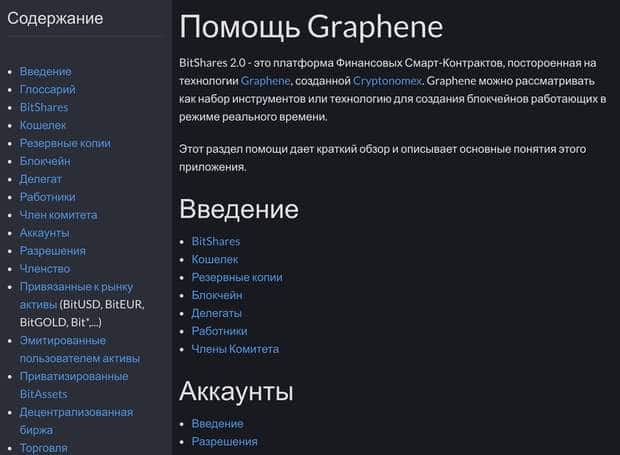 Содержание

- Введение
- Глоссарий
- BitShares
- Кошелек
- Резервные копии
- Блокчейн
- Делегат
- Работники
- Член комитета
- Аккаунты
- Разрешения
- Членство
- Привязанные к рынку активы (BitUSD, BitEUR, BitGOLD, Bit*,...)
- Эмитированные пользователем активы
- Приватизированные BitAssets
- Децентрализованная биржа
- Торговля

Помощь Graphene

BitShares 2.0 - это платформа Финансовых Смарт-Контрактов, постороенная на технологии Graphene, созданной Cryptonomex. Graphene можно рассматривать как набор инструментов или технологию для создания блокчейнов работающих в режиме реального времени.

Этот раздел помощи дает краткий обзор и описывает основные понятия этого приложения.

Введение

- BitShares
- Кошелек
- Резервные копии
- Блокчейн
- Делегаты
- Работники
- Члены Комитета

Аккаунты

- Введение
- Разрешения